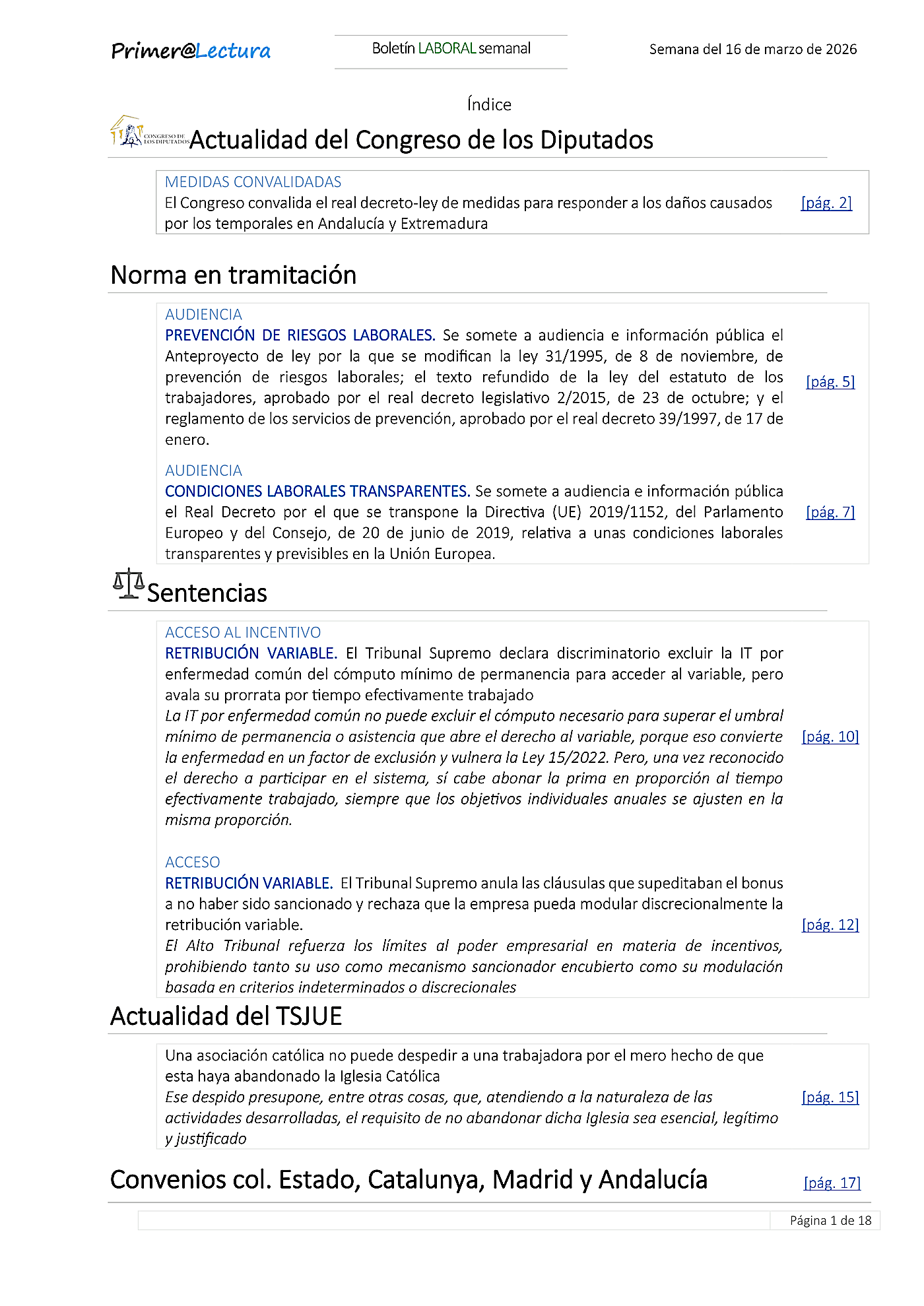 Primer@Lectura

Boletín LABORAL semanal

Semana del 16 de marzo de 2026

Índice

CONGRESO DE LOS DIPUTADOS

Actualidad del Congreso de los Diputados

MEDIDAS CONVALIDADAS
El Congreso convalida el real decreto-ley de medidas para responder a los daños causados por los temporales en Andalucía y Extremadura [pág. 2]

Norma en tramitación

AUDIENCIA
PREVENCIÓN DE RIESGOS LABORALES. Se somete a audiencia e información pública el Anteproyecto de ley por la que se modifican la ley 31/1995, de 8 de noviembre, de prevención de riesgos laborales; el texto refundido de la ley del estatuto de los trabajadores, aprobado por el real decreto legislativo 2/2015, de 23 de octubre; y el reglamento de los servicios de prevención, aprobado por el real decreto 39/1997, de 17 de enero. [pág. 5]

AUDIENCIA
CONDICIONES LABORALES TRANSPARENTES. Se somete a audiencia e información pública el Real Decreto por el que se transpone la Directiva (UE) 2019/1152, del Parlamento Europeo y del Consejo, de 20 de junio de 2019, relativa a unas condiciones laborales transparentes y previsibles en la Unión Europea. [pág. 7]

Sentencias

ACCESO AL INCENTIVO
RETRIBUCIÓN VARIABLE. El Tribunal Supremo declara discriminatorio excluir la IT por enfermedad común del cómputo mínimo de permanencia para acceder al variable, pero avala su prorrata por tiempo efectivamente trabajado
La IT por enfermedad común no puede excluir el cómputo necesario para superar el umbral mínimo de permanencia o asistencia que abre el derecho al variable, porque eso convierte la enfermedad en un factor de exclusión y vulnera la Ley 15/2022. Pero, una vez reconocido el derecho a participar en el sistema, sí cabe abonar la prima en proporción al tiempo efectivamente trabajado, siempre que los objetivos individuales anuales se ajusten en la misma proporción. [pág. 10]

ACCESO
RETRIBUCIÓN VARIABLE. El Tribunal Supremo anula las cláusulas que supeditaban el bonus a no haber sido sancionado y rechaza que la empresa pueda modular discrecionalmente la retribución variable.
El Alto Tribunal refuerza los límites al poder empresarial en materia de incentivos, prohibiendo tanto su uso como mecanismo sancionador encubierto como su modulación basada en criterios indeterminados o discrecionales [pág. 12]

Actualidad del TSJUE

Una asociación católica no puede despedir a una trabajadora por el mero hecho de que esta haya abandonado la Iglesia Católica
Ese despido presupone, entre otras cosas, que, atendiendo a la naturaleza de las actividades desarrolladas, el requisito de no abandonar dicha Iglesia sea esencial, legítimo y justificado [pág. 15]

Convenios col. Estado, Catalunya, Madrid y Andalucía [pág. 17]

Página 1 de 18